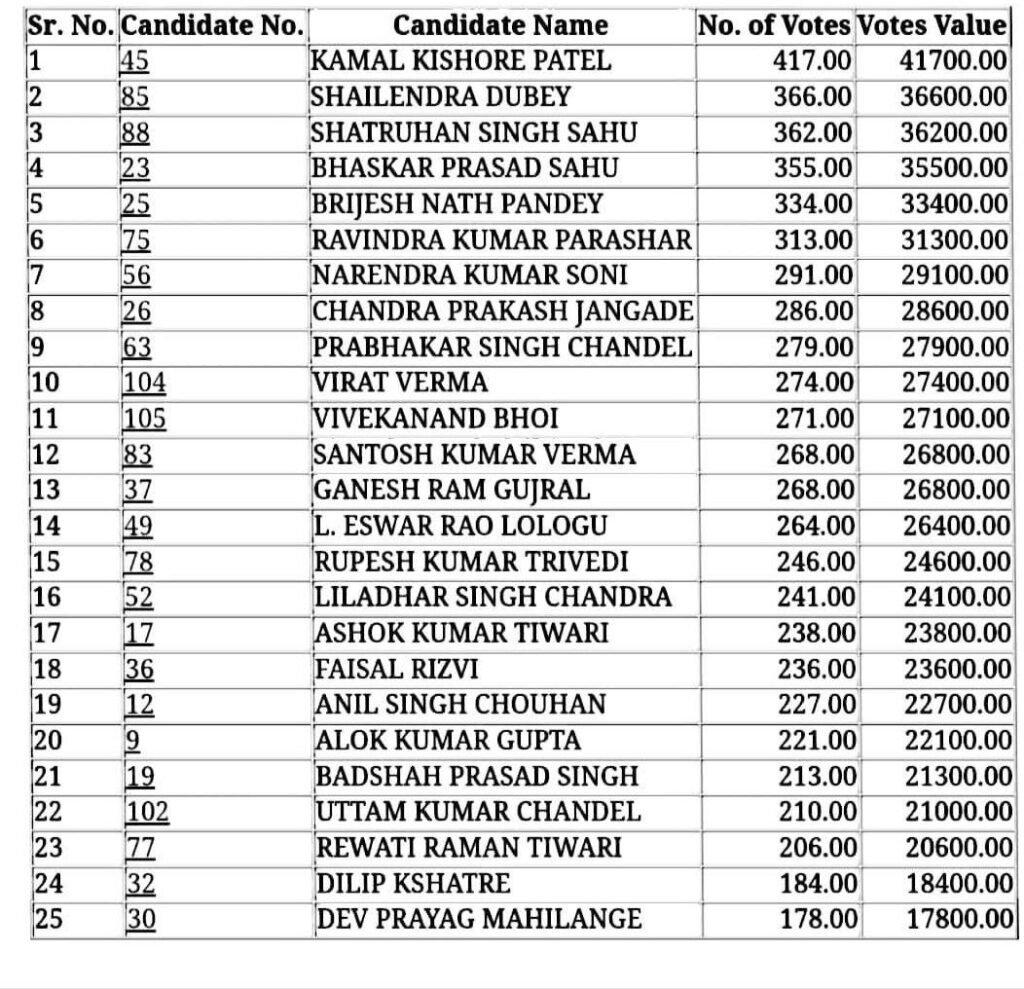 | Sr. No. | Candidate No. | Candidate Name | No. of Votes | Votes Value |
|---|---|---|---|---|
| 1 | 45 | KAMAL KISHORE PATEL | 417.00 | 41700.00 |
| 2 | 85 | SHAILENDRA DUBEY | 366.00 | 36600.00 |
| 3 | 88 | SHATRUHAN SINGH SAHU | 362.00 | 36200.00 |
| 4 | 23 | BHASKAR PRASAD SAHU | 355.00 | 35500.00 |
| 5 | 25 | BRIJESH NATH PANDEY | 334.00 | 33400.00 |
| 6 | 75 | RAVINDRA KUMAR PARASHAR | 313.00 | 31300.00 |
| 7 | 56 | NARENDRA KUMAR SONI | 291.00 | 29100.00 |
| 8 | 26 | CHANDRA PRAKASH JANGADE | 286.00 | 28600.00 |
| 9 | 63 | PRABHAKAR SINGH CHANDEL | 279.00 | 27900.00 |
| 10 | 104 | VIRAT VERMA | 274.00 | 27400.00 |
| 11 | 105 | VIVEKANAND BHOI | 271.00 | 27100.00 |
| 12 | 83 | SANTOSH KUMAR VERMA | 268.00 | 26800.00 |
| 13 | 37 | GANESH RAM GUJRAL | 268.00 | 26800.00 |
| 14 | 49 | L. ESWAR RAO LOLOGU | 264.00 | 26400.00 |
| 15 | 78 | RUPESH KUMAR TRIVEDI | 246.00 | 24600.00 |
| 16 | 52 | LILADHAR SINGH CHANDRA | 241.00 | 24100.00 |
| 17 | 17 | ASHOK KUMAR TIWARI | 238.00 | 23800.00 |
| 18 | 36 | FAISAL RIZVI | 236.00 | 23600.00 |
| 19 | 12 | ANIL SINGH CHOUHAN | 227.00 | 22700.00 |
| 20 | 9 | ALOK KUMAR GUPTA | 221.00 | 22100.00 |
| 21 | 19 | BADSHAH PRASAD SINGH | 213.00 | 21300.00 |
| 22 | 102 | UTTAM KUMAR CHANDEL | 210.00 | 21000.00 |
| 23 | 77 | REWATI RAMAN TIWARI | 206.00 | 20600.00 |
| 24 | 32 | DILIP KSHATRE | 184.00 | 18400.00 |
| 25 | 30 | DEV PRAYAG MAHILANGE | 178.00 | 17800.00 |